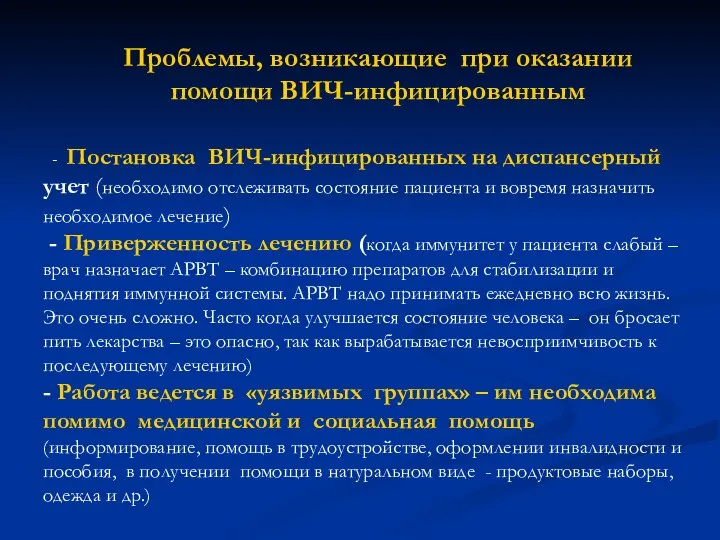 Проблемы, возникающие при оказании помощи ВИЧ-инфицированным

- Постановка ВИЧ-инфицированных на диспансерный учет (необходимо отслеживать состояние пациента и вовремя назначить необходимое лечение)
- Приверженность лечению (когда иммунитет у пациента слабый – врач назначает АРВТ – комбинацию препаратов для стабилизации и поднятия иммунной системы. АРВТ надо принимать ежедневно всю жизнь. Это очень сложно. Часто когда улучшается состояние человека – он бросает пить лекарства – это опасно, так как вырабатывается невосприимчивость к последующему лечению)
- Работа ведется в «уязвимых группах» – им необходима помимо медицинской и социальная помощь (информирование, помощь в трудоустройстве, оформлении инвалидности и пособия, в получении помощи в натуральном виде - продуктовые наборы, одежда и др.)